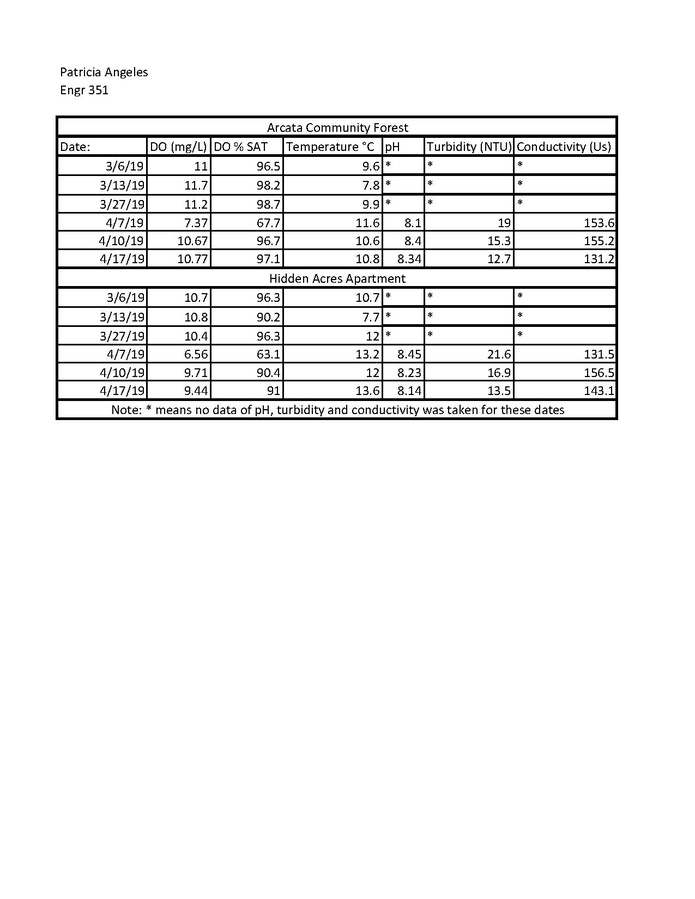 Patricia Angeles
Engr 351

| Arcata Community Forest | | | | | | |
|---|---|---|---|---|---|---|
| Date: | DO (mg/L) | DO % SAT | Temperature °C | pH | Turbidity (NTU) | Conductivity (Us) |
| 3/6/19 | 11 | 96.5 | 9.6 | * | * | * |
| 3/13/19 | 11.7 | 98.2 | 7.8 | * | * | * |
| 3/27/19 | 11.2 | 98.7 | 9.9 | * | * | * |
| 4/7/19 | 7.37 | 67.7 | 11.6 | 8.1 | 19 | 153.6 |
| 4/10/19 | 10.67 | 96.7 | 10.6 | 8.4 | 15.3 | 155.2 |
| 4/17/19 | 10.77 | 97.1 | 10.8 | 8.34 | 12.7 | 131.2 |
| Hidden Acres Apartment | | | | | | |
| 3/6/19 | 10.7 | 96.3 | 10.7 | * | * | * |
| 3/13/19 | 10.8 | 90.2 | 7.7 | * | * | * |
| 3/27/19 | 10.4 | 96.3 | 12 | * | * | * |
| 4/7/19 | 6.56 | 63.1 | 13.2 | 8.45 | 21.6 | 131.5 |
| 4/10/19 | 9.71 | 90.4 | 12 | 8.23 | 16.9 | 156.5 |
| 4/17/19 | 9.44 | 91 | 13.6 | 8.14 | 13.5 | 143.1 |
| Note: * means no data of pH, turbidity and conductivity was taken for these dates | | | | | | |